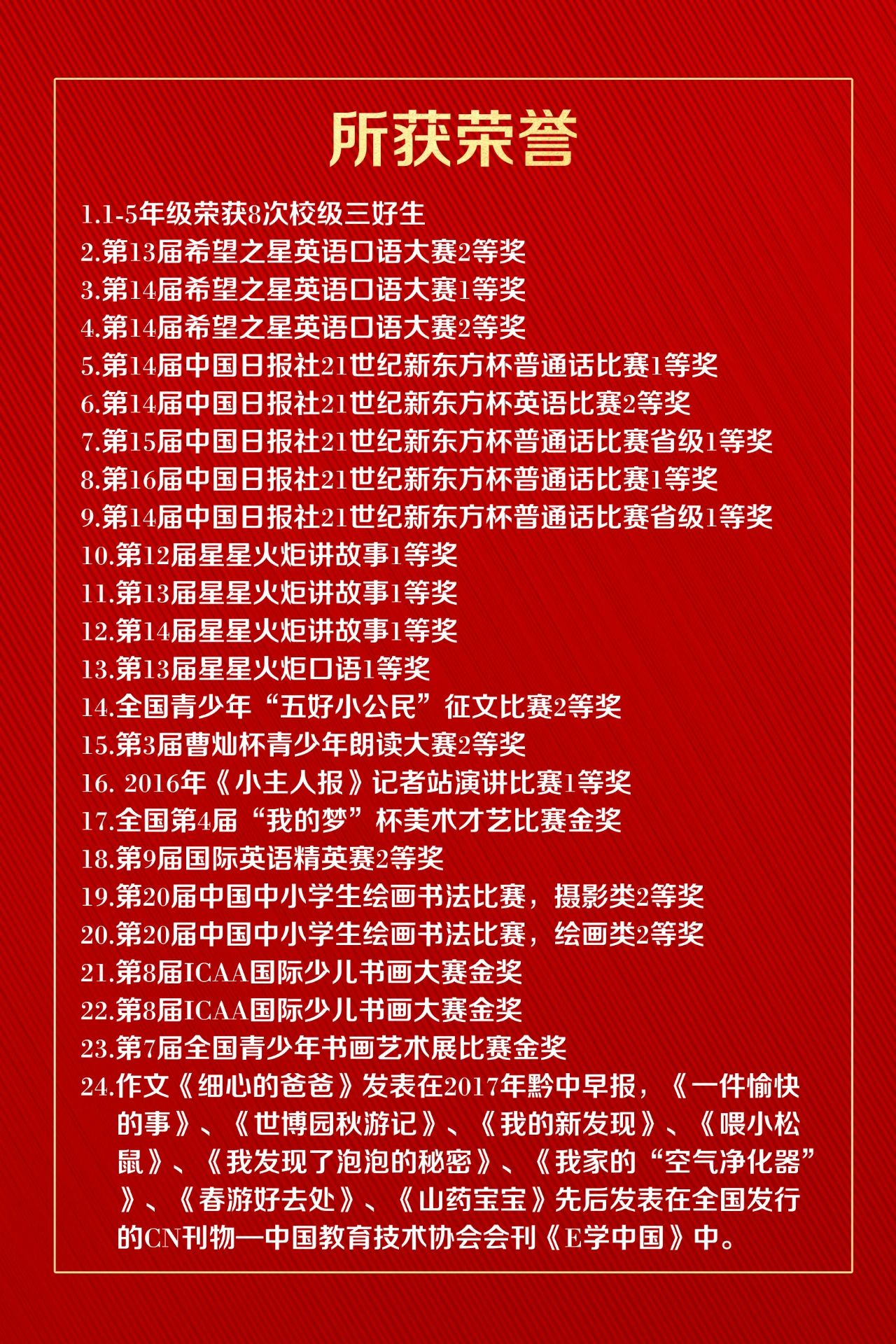 所获荣誉

1.1-5年级荣获8次校级三好生
2.第13届希望之星英语口语大赛2等奖
3.第14届希望之星英语口语大赛1等奖
4.第14届希望之星英语口语大赛2等奖
5.第14届中国日报社21世纪新东方杯普通话比赛1等奖
6.第14届中国日报社21世纪新东方杯英语比赛2等奖
7.第15届中国日报社21世纪新东方杯普通话比赛省级1等奖
8.第16届中国日报社21世纪新东方杯普通话比赛1等奖
9.第14届中国日报社21世纪新东方杯普通话比赛省级1等奖
10.第12届星星火炬讲故事1等奖
11.第13届星星火炬讲故事1等奖
12.第14届星星火炬讲故事1等奖
13.第13届星星火炬口语1等奖
14.全国青少年“五好小公民”征文比赛2等奖
15.第3届曹灿杯青少年朗读大赛2等奖
16. 2016年《小主人报》记者站演讲比赛1等奖
17.全国第4届“我的梦”杯美术才艺比赛金奖
18.第9届国际英语精英赛2等奖
19.第20届中国中小学生绘画书法比赛，摄影类2等奖
20.第20届中国中小学生绘画书法比赛，绘画类2等奖
21.第8届ICAA国际少儿书画大赛金奖
22.第8届ICAA国际少儿书画大赛金奖
23.第7届全国青少年书画艺术展比赛金奖
24.作文《细心的爸爸》发表在2017年黔中早报，《一件愉快的事》、《世博园秋游记》、《我的新发现》、《喂小松鼠》、《我发现了泡泡的秘密》、《我家的“空气净化器”》、《春游好去处》、《山药宝宝》先后发表在全国发行的CN刊物—中国教育技术协会会刊《E学中国》中。